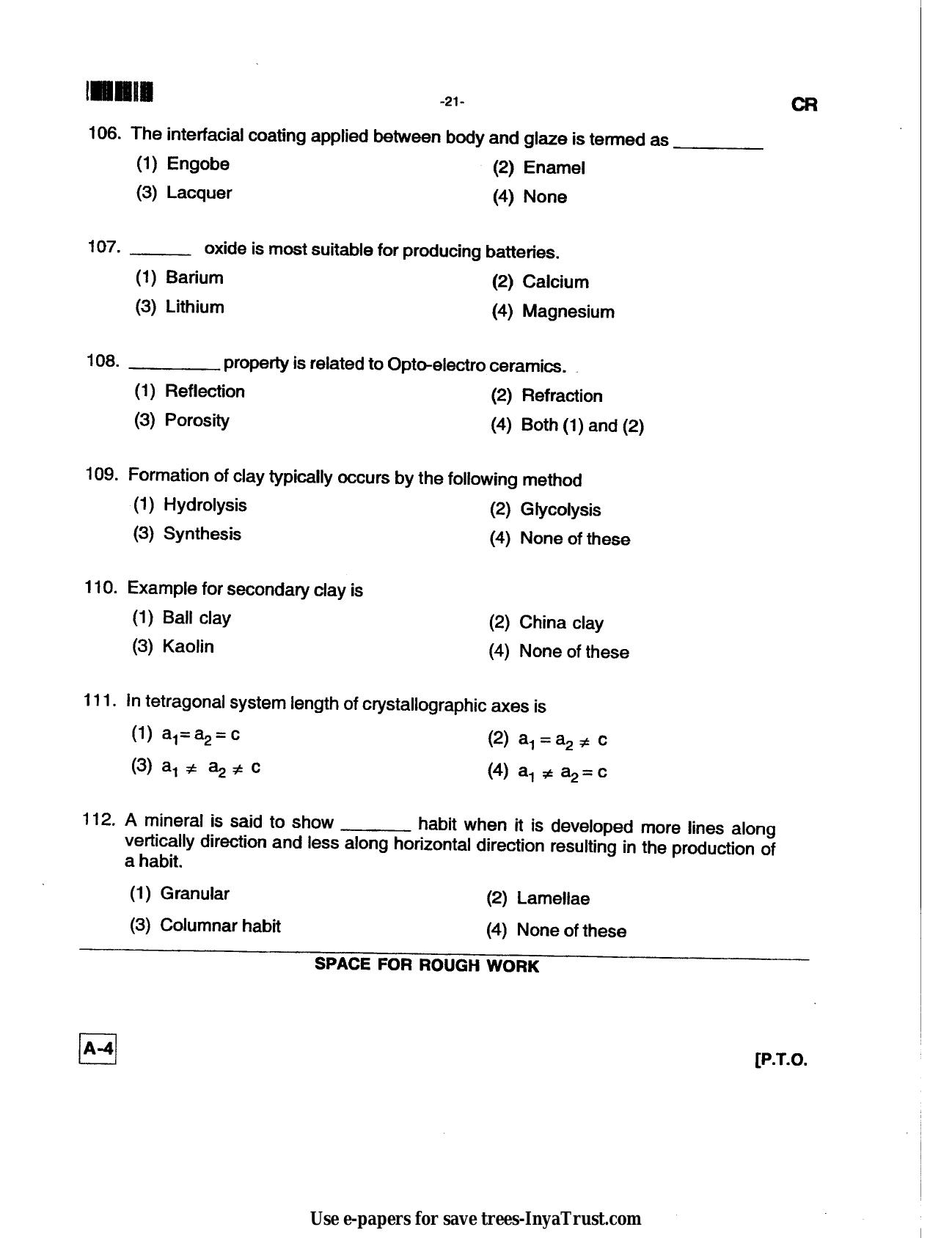 -21-

CR

106. The interfacial coating applied between body and glaze is termed as ________

(1) Engobe
(2) Enamel
(3) Lacquer
(4) None

107. ______ oxide is most suitable for producing batteries.

(1) Barium
(2) Calcium
(3) Lithium
(4) Magnesium

108. ________ property is related to Opto-electro ceramics.

(1) Reflection
(2) Refraction
(3) Porosity
(4) Both (1) and (2)

109. Formation of clay typically occurs by the following method

(1) Hydrolysis
(2) Glycolysis
(3) Synthesis
(4) None of these

110. Example for secondary clay is

(1) Ball clay
(2) China clay
(3) Kaolin
(4) None of these

111. In tetragonal system length of crystallographic axes is

(1) $a_1 = a_2 = c$
(2) $a_1 = a_2 \neq c$
(3) $a_1 \neq a_2 \neq c$
(4) $a_1 \neq a_2 = c$

112. A mineral is said to show ______ habit when it is developed more lines along vertically direction and less along horizontal direction resulting in the production of a habit.

(1) Granular
(2) Lamellae
(3) Columnar habit
(4) None of these

SPACE FOR ROUGH WORK

A-4

[P.T.O.

Use e-papers for save trees-InyaTrust.com